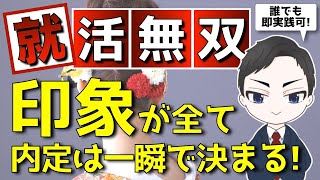 就活無双

誰でも即実践可!

印象が全て
内定は一瞬で決まる!